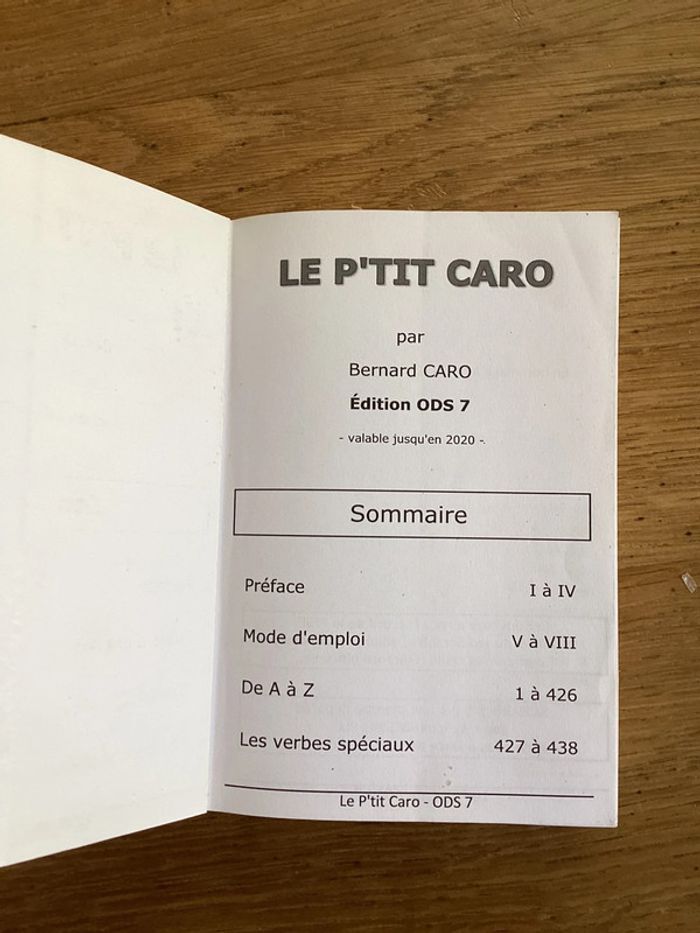 LE P'TIT CARO

par

Bernard CARO

Édition ODS 7

- valable jusqu'en 2020 -

Sommaire

Préface I à IV

Mode d'emploi V à VIII

De A à Z 1 à 426

Les verbes spéciaux 427 à 438

Le P'tit Caro - ODS 7